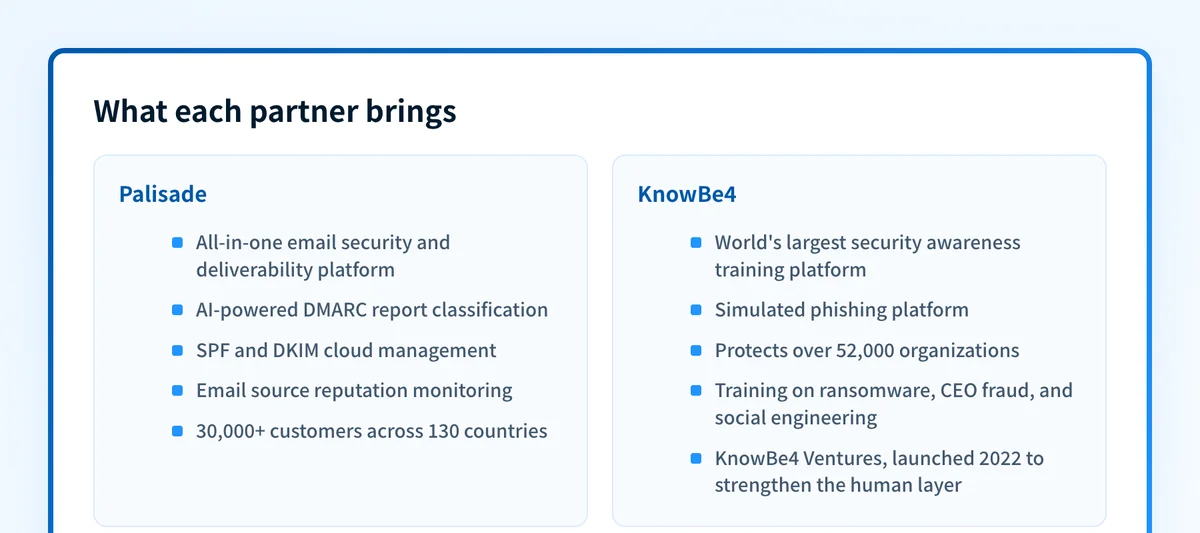 What each partner brings

Palisade

- All-in-one email security and deliverability platform
- AI-powered DMARC report classification
- SPF and DKIM cloud management
- Email source reputation monitoring
- 30,000+ customers across 130 countries

KnowBe4

- World's largest security awareness training platform
- Simulated phishing platform
- Protects over 52,000 organizations
- Training on ransomware, CEO fraud, and social engineering
- KnowBe4 Ventures, launched 2022 to strengthen the human layer